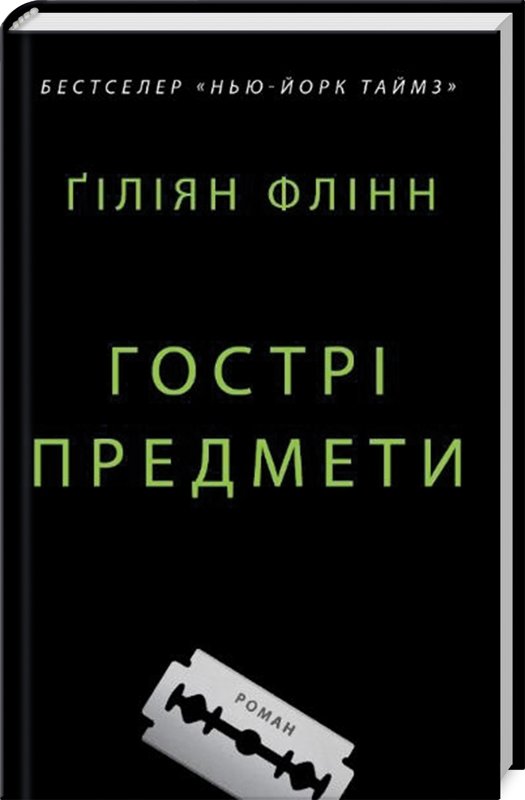 БЕСТСЕЛЕР «НЬЮ-ЙОРК ТАЙМЗ»

ҐІЛІЯН ФЛІНН

ГОСТРІ ПРЕДМЕТИ

РОМАН